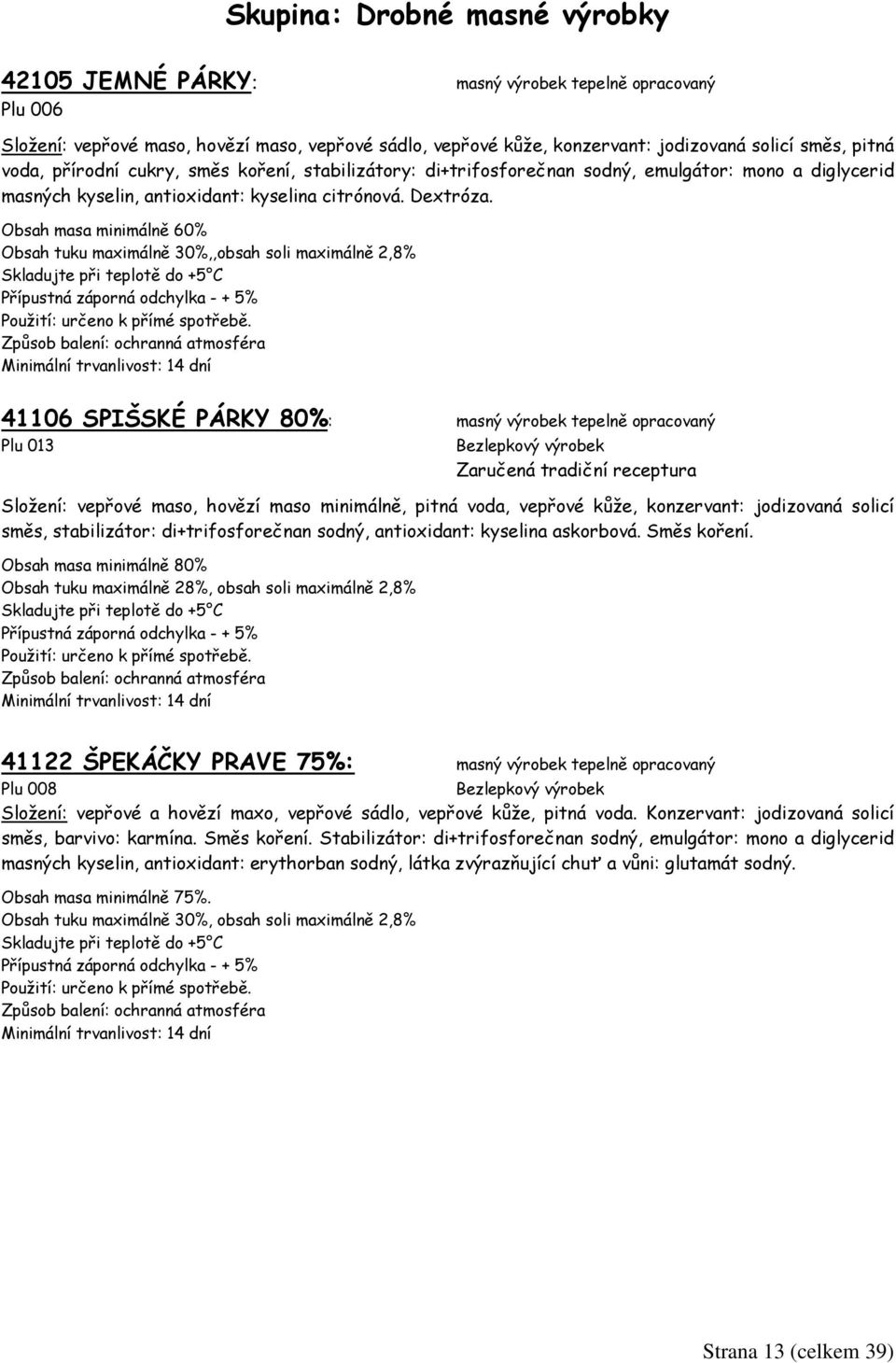 Skupina: Drobné masné výrobky

42105 JEMNÉ PÁRKY: masný výrobek tepelně opracovaný
Plu 006

Složení: vepřové maso, hovězí maso, vepřové sádlo, vepřové kůže, konzervant: jodizovaná solicí směs, pitná voda, přírodní cukry, směs koření, stabilizátory: di+trifosforečnan sodný, emulgátor: mono a diglycerid masných kyselin, antioxidant: kyselina citrónová. Dextróza.
Obsah masa minimálně 60%
Obsah tuku maximálně 30%,,obsah soli maximálně 2,8%
Skladujte při teplotě do +5°C
Přípustná záporná odchylka - + 5%
Použití: určeno k přímé spotřebě.
Způsob balení: ochranná atmosféra
Minimální trvanlivost: 14 dní

41106 SPIŠSKÉ PÁRKY 80%: masný výrobek tepelně opracovaný
Plu 013 Bezlepkový výrobek
Zaručená tradiční receptura

Složení: vepřové maso, hovězí maso minimálně, pitná voda, vepřové kůže, konzervant: jodizovaná solicí směs, stabilizátor: di+trifosforečnan sodný, antioxidant: kyselina askorbová. Směs koření.
Obsah masa minimálně 80%
Obsah tuku maximálně 28%, obsah soli maximálně 2,8%
Skladujte při teplotě do +5°C
Přípustná záporná odchylka - + 5%
Použití: určeno k přímé spotřebě.
Způsob balení: ochranná atmosféra
Minimální trvanlivost: 14 dní

41122 ŠPEKÁČKY PRAVE 75%: masný výrobek tepelně opracovaný
Plu 008 Bezlepkový výrobek
Složení: vepřové a hovězí maxo, vepřové sádlo, vepřové kůže, pitná voda. Konzervant: jodizovaná solicí směs, barvivo: karmína. Směs koření. Stabilizátor: di+trifosforečnan sodný, emulgátor: mono a diglycerid masných kyselin, antioxidant: erythorban sodný, látka zvýrazňující chuť a vůni: glutamát sodný.
Obsah masa minimálně 75%.
Obsah tuku maximálně 30%, obsah soli maximálně 2,8%
Skladujte při teplotě do +5°C
Přípustná záporná odchylka - + 5%
Použití: určeno k přímé spotřebě.
Způsob balení: ochranná atmosféra
Minimální trvanlivost: 14 dní

Strana 13 (celkem 39)